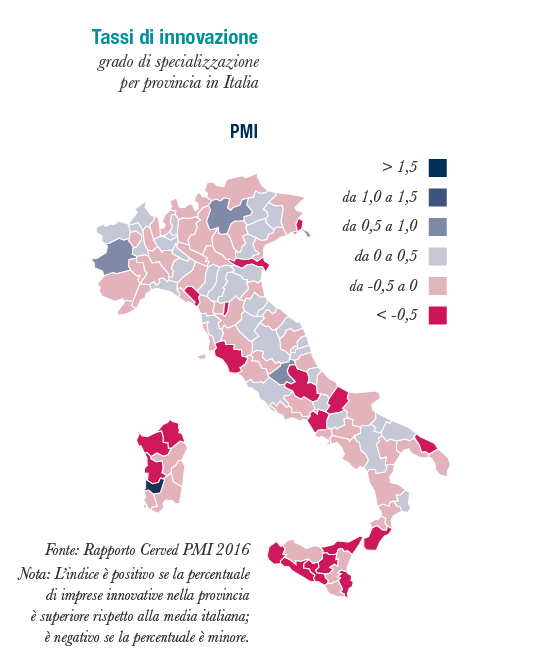 Tassi di innovazione
grado di specializzazione per provincia in Italia

PMI

> 1,5
da 1,0 a 1,5
da 0,5 a 1,0
da 0 a 0,5
da -0,5 a 0
< -0,5

Fonte: Rapporto Cerved PMI 2016
Nota: L'indice è positivo se la percentuale di imprese innovative nella provincia è superiore rispetto alla media italiana; è negativo se la percentuale è minore.